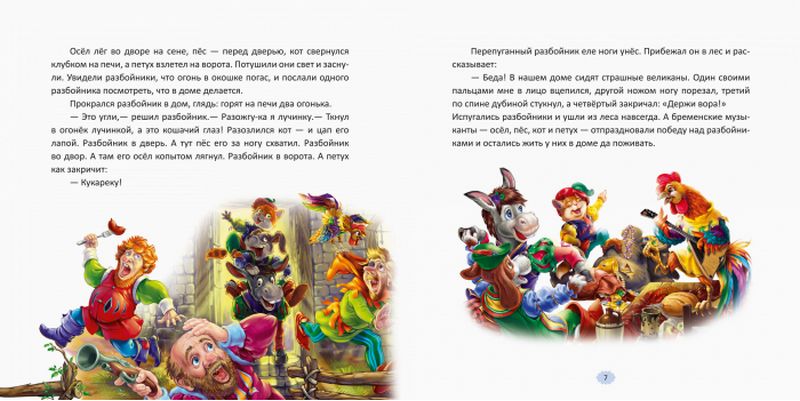 Осёл лёг во дворе на сене, пёс — перед дверью, кот свернулся клубком на печи, а петух взлетел на ворота. Потушили они свет и заснули. Увидели разбойники, что огонь в окошке погас, и послали одного разбойника посмотреть, что в доме делается.

Прокрался разбойник в дом, глядь: горят на печи два огонька.

— Это угли,— решил разбойник.— Разожгу-ка я лучинку.— Ткнул в огонёк лучинкой, а это кошачий глаз! Разозлился кот — и цап его лапой. Разбойник в дверь. А тут пёс его за ногу схватил. Разбойник во двор. А там его осёл копытом лягнул. Разбойник в ворота. А петух как закричит:

— Кукареку!

Перепуганный разбойник еле ноги унёс. Прибежал он в лес и рассказывает:

— Беда! В нашем доме сидят страшные великаны. Один своими пальцами мне в лицо вцепился, другой ножом ногу порезал, третий по спине дубиной стукнул, а четвёртый закричал: «Держи вора!» Испугались разбойники и ушли из леса навсегда. А бременские музыканты — осёл, пёс, кот и петух — отпраздновали победу над разбойниками и остались жить у них в доме да поживать.

7